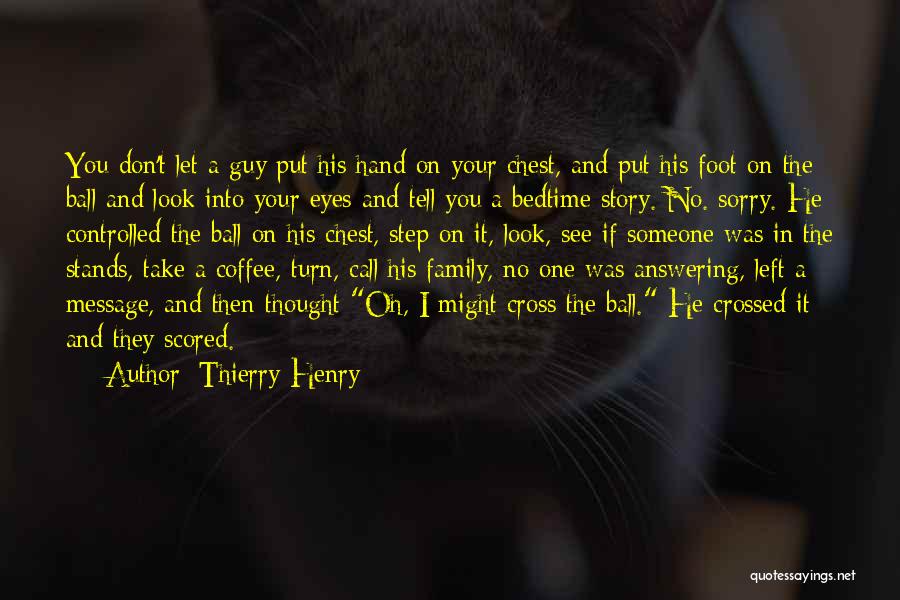 You don't let a guy put his hand on your chest, and put his foot on the ball and look into your eyes and tell you a bedtime story. No. sorry. He controlled the ball on his chest, step on it, look, see if someone was in the stands, take a coffee, turn, call his family, no one was answering, left a message, and then thought "Oh, I might cross the ball." He crossed it and they scored.

Author: Thierry Henry

quotessayings.net